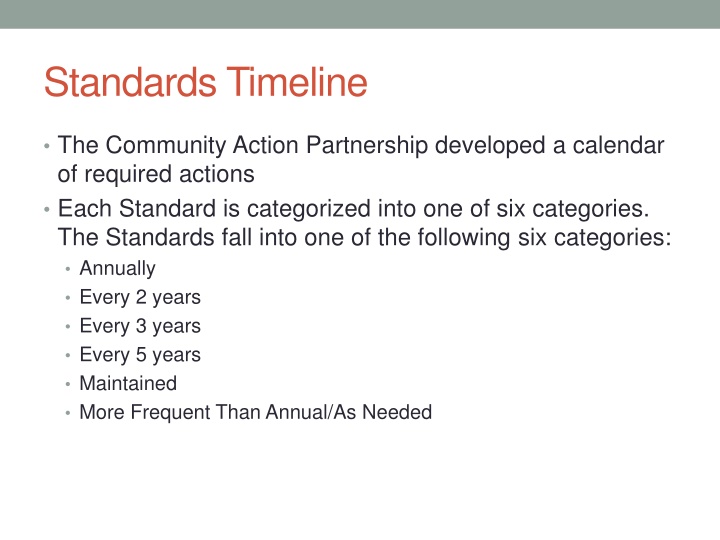 Standards Timeline

• The Community Action Partnership developed a calendar of required actions
• Each Standard is categorized into one of six categories. The Standards fall into one of the following six categories:
  • Annually
  • Every 2 years
  • Every 3 years
  • Every 5 years
  • Maintained
  • More Frequent Than Annual/As Needed